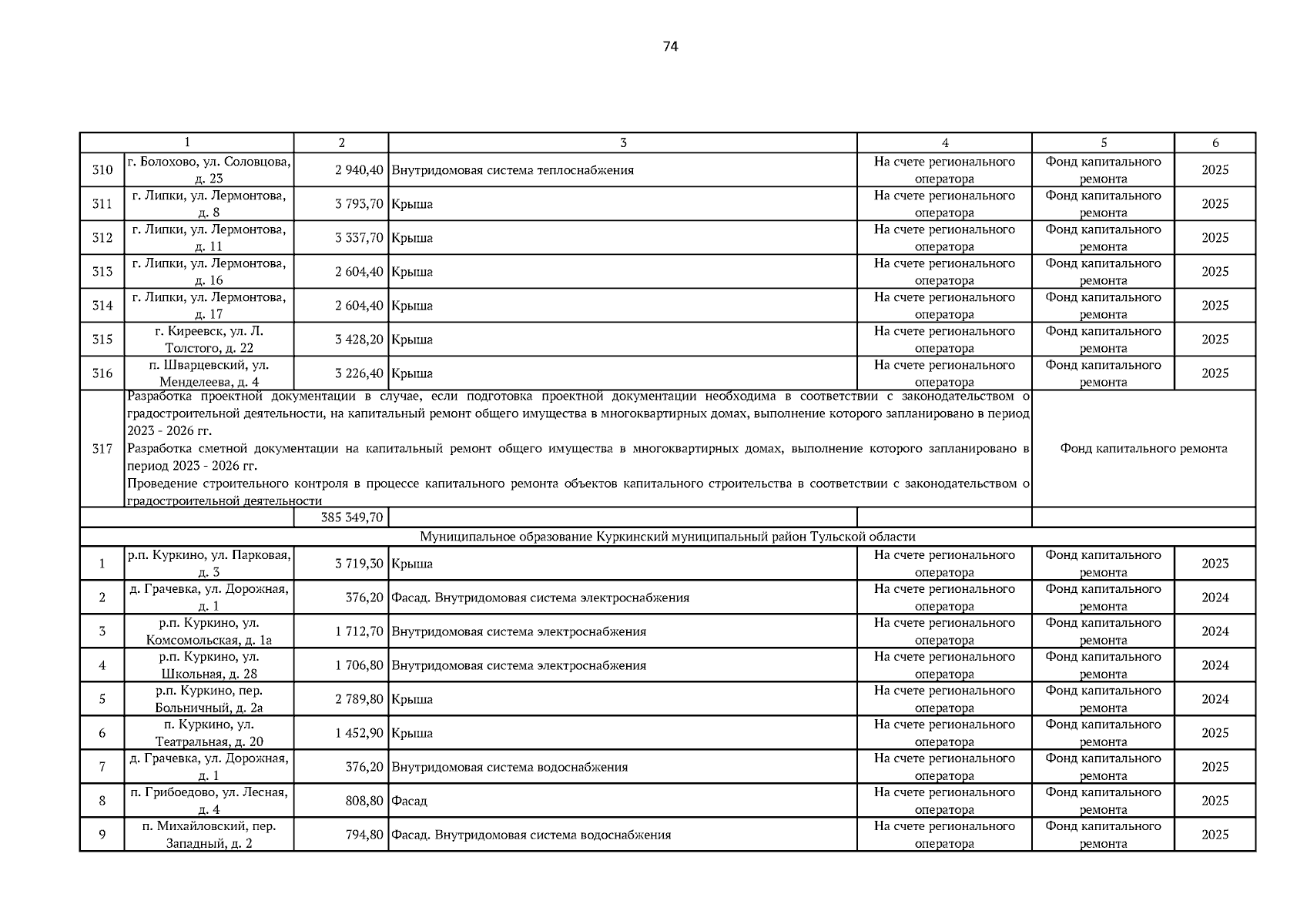 74

| 1 | | 2 | 3 | 4 | 5 | 6 |
|---|---|---|---|---|---|---|
| 310 | г. Болохово, ул. Соловцова, д. 23 | 2 940,40 | Внутридомовая система теплоснабжения | На счете регионального оператора | Фонд капитального ремонта | 2025 |
| 311 | г. Липки, ул. Лермонтова, д. 8 | 3 793,70 | Крыша | На счете регионального оператора | Фонд капитального ремонта | 2025 |
| 312 | г. Липки, ул. Лермонтова, д. 11 | 3 337,70 | Крыша | На счете регионального оператора | Фонд капитального ремонта | 2025 |
| 313 | г. Липки, ул. Лермонтова, д. 16 | 2 604,40 | Крыша | На счете регионального оператора | Фонд капитального ремонта | 2025 |
| 314 | г. Липки, ул. Лермонтова, д. 17 | 2 604,40 | Крыша | На счете регионального оператора | Фонд капитального ремонта | 2025 |
| 315 | г. Киреевск, ул. Л. Толстого, д. 22 | 3 428,20 | Крыша | На счете регионального оператора | Фонд капитального ремонта | 2025 |
| 316 | п. Шварцевский, ул. Менделеева, д. 4 | 3 226,40 | Крыша | На счете регионального оператора | Фонд капитального ремонта | 2025 |
| 317 | Разработка проектной документации в случае, если подготовка проектной документации необходима в соответствии с законодательством о градостроительной деятельности, на капитальный ремонт общего имущества в многоквартирных домах, выполнение которого запланировано в период 2023 - 2026 гг. Разработка сметной документации на капитальный ремонт общего имущества в многоквартирных домах, выполнение которого запланировано в период 2023 - 2026 гг. Проведение строительного контроля в процессе капитального ремонта объектов капитального строительства в соответствии с законодательством о градостроительной деятельности | | | | Фонд капитального ремонта | |
| | | 385 349,70 | | | | |
| Муниципальное образование Куркинский муниципальный район Тульской области | | | | | | |
| 1 | р.п. Куркино, ул. Парковая, д. 3 | 3 719,30 | Крыша | На счете регионального оператора | Фонд капитального ремонта | 2023 |
| 2 | д. Грачевка, ул. Дорожная, д. 1 | 376,20 | Фасад. Внутридомовая система электроснабжения | На счете регионального оператора | Фонд капитального ремонта | 2024 |
| 3 | р.п. Куркино, ул. Комсомольская, д. 1а | 1 712,70 | Внутридомовая система электроснабжения | На счете регионального оператора | Фонд капитального ремонта | 2024 |
| 4 | р.п. Куркино, ул. Школьная, д. 28 | 1 706,80 | Внутридомовая система электроснабжения | На счете регионального оператора | Фонд капитального ремонта | 2024 |
| 5 | р.п. Куркино, пер. Больничный, д. 2а | 2 789,80 | Крыша | На счете регионального оператора | Фонд капитального ремонта | 2024 |
| 6 | п. Куркино, ул. Театральная, д. 20 | 1 452,90 | Крыша | На счете регионального оператора | Фонд капитального ремонта | 2025 |
| 7 | д. Грачевка, ул. Дорожная, д. 1 | 376,20 | Внутридомовая система водоснабжения | На счете регионального оператора | Фонд капитального ремонта | 2025 |
| 8 | п. Грибоедово, ул. Лесная, д. 4 | 808,80 | Фасад | На счете регионального оператора | Фонд капитального ремонта | 2025 |
| 9 | п. Михайловский, пер. Западный, д. 2 | 794,80 | Фасад. Внутридомовая система водоснабжения | На счете регионального оператора | Фонд капитального ремонта | 2025 |